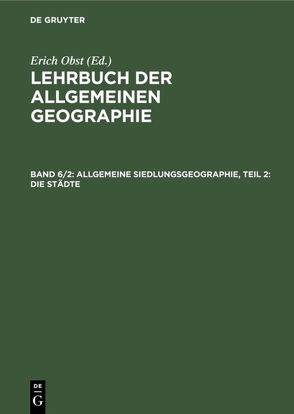 DE GRUYTER

Erich Obst (Ed.)

LEHRBUCH DER ALLGEMEINEN GEOGRAPHIE

BAND 6/2: ALLGEMEINE SIEDLUNGSGEOGRAPHIE, TEIL 2: DIE STÄDTE

DE
G